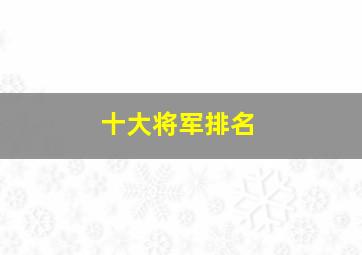 十大将军排名